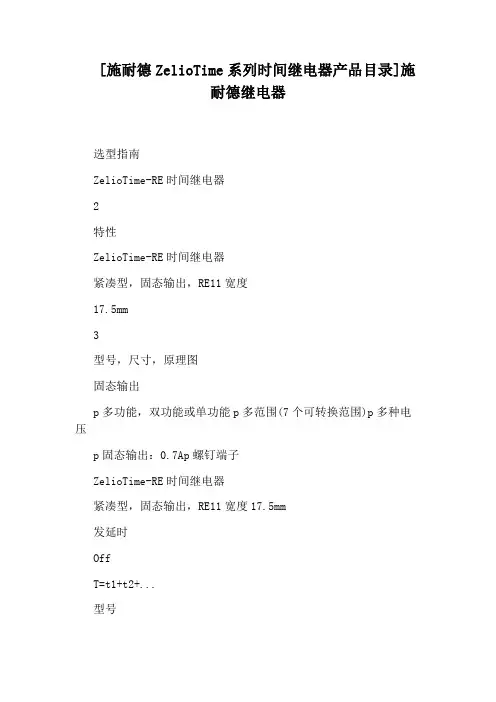 [施耐德 ZelioTime 系列时间继电器产品目录]施耐德继电器

选型指南

ZelioTime-RE 时间继电器

2

特性

ZelioTime-RE 时间继电器

紧凑型，固态输出，RE11 宽度

17.5mm

3

型号，尺寸，原理图

固态输出

p 多功能，双功能或单功能 p 多范围(7 个可转换范围)p 多种电压

p 固态输出：0.7Ap 螺钉端子

ZelioTime-RE 时间继电器

紧凑型，固态输出，RE11 宽度 17.5mm

发延时

Off

T=t1+t2+...

型号